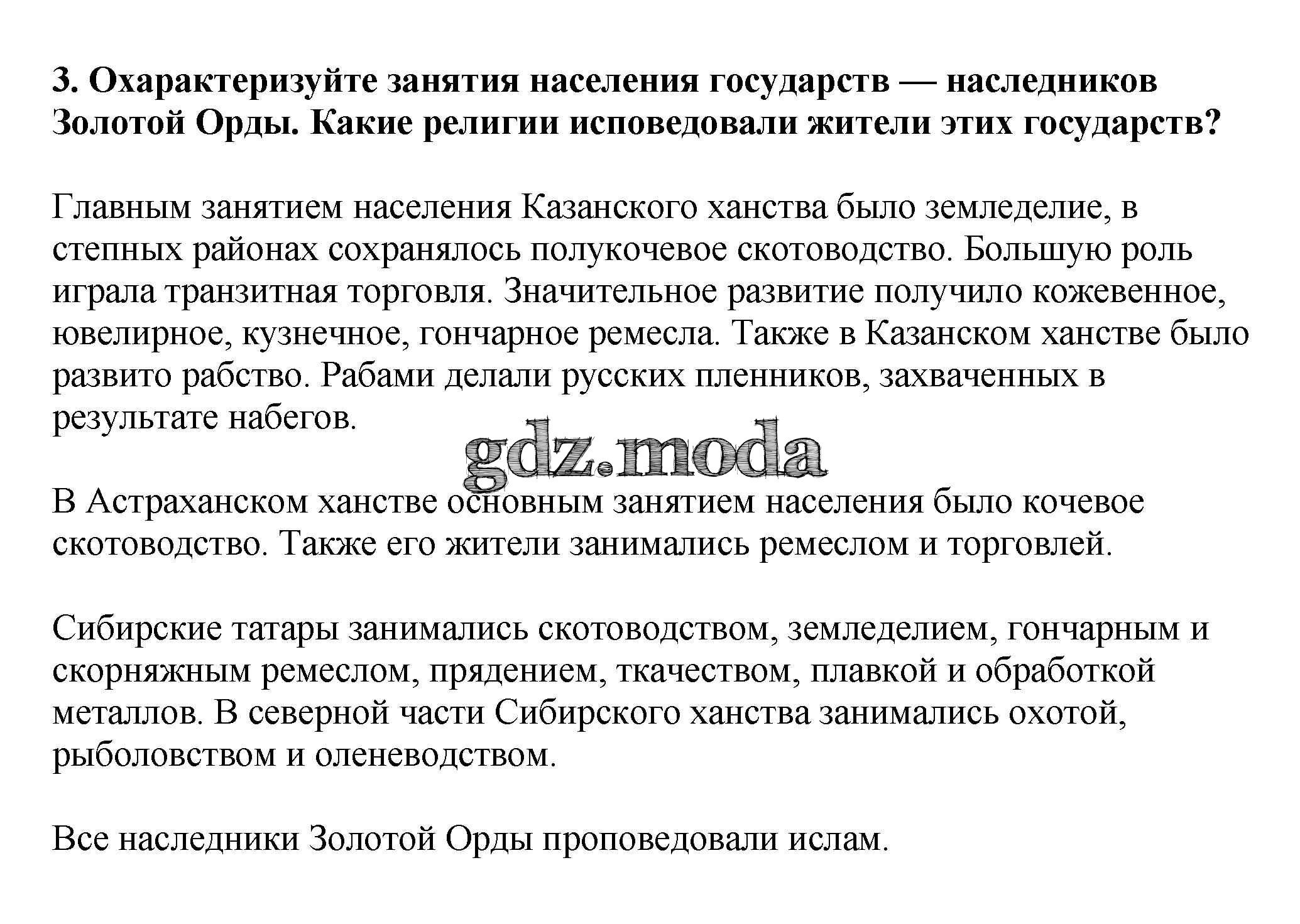 3. Охарактеризуйте занятия населения государств — наследников Золотой Орды. Какие религии исповедовали жители этих государств?

Главным занятием населения Казанского ханства было земледелие, в степных районах сохранялось полукочевое скотоводство. Большую роль играла транзитная торговля. Значительное развитие получило кожевенное, ювелирное, кузнечное, гончарное ремесла. Также в Казанском ханстве было развито рабство. Рабами делали русских пленников, захваченных в результате набегов.

gdz.moda

В Астраханском ханстве основным занятием населения было кочевое скотоводство. Также его жители занимались ремеслом и торговлей.

Сибирские татары занимались скотоводством, земледелием, гончарным и скорняжным ремеслом, прядением, ткачеством, плавкой и обработкой металлов. В северной части Сибирского ханства занимались охотой, рыболовством и оленеводством.

Все наследники Золотой Орды проповедовали ислам.